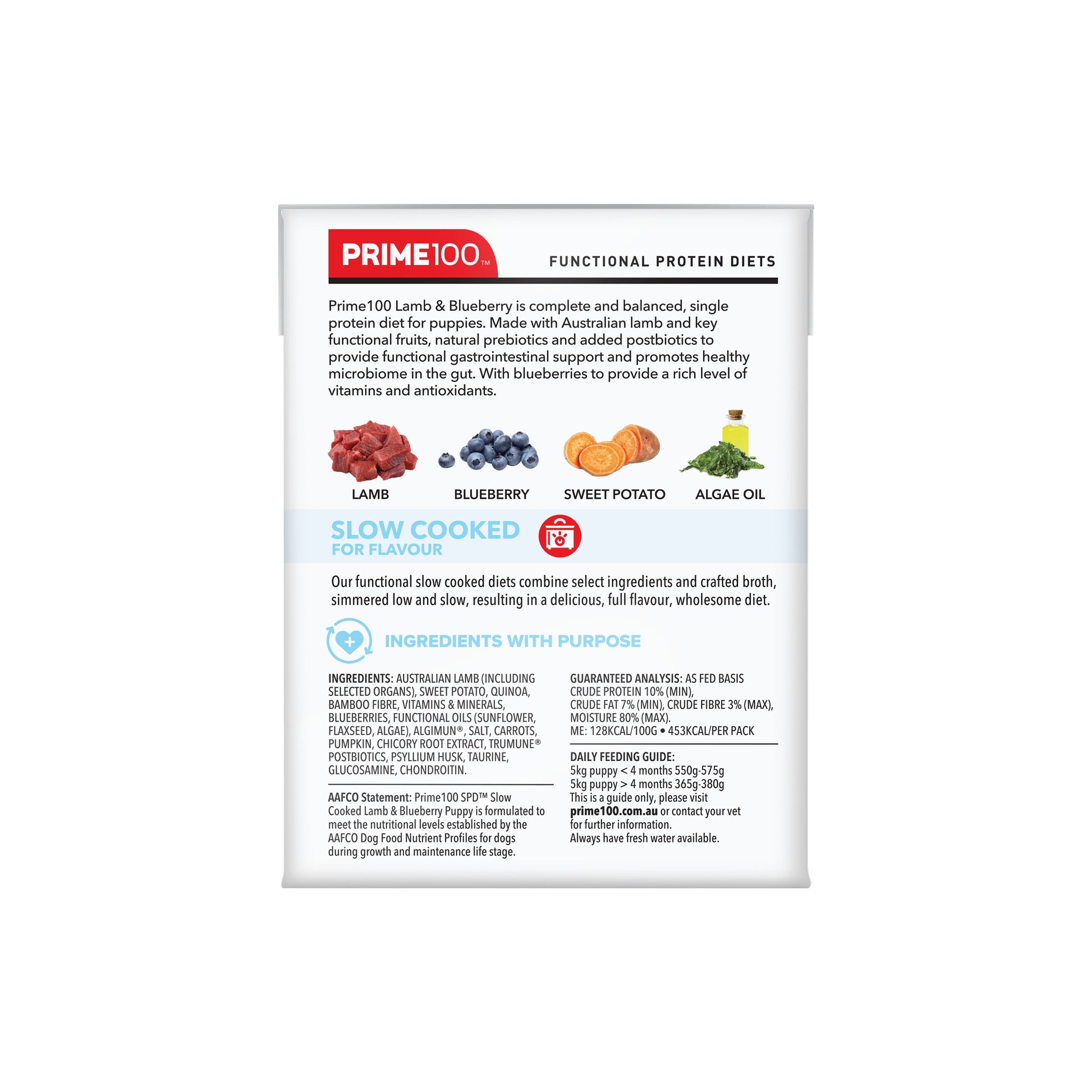 PRIME100™

FUNCTIONAL PROTEIN DIETS

Prime100 Lamb & Blueberry is complete and balanced, single protein diet for puppies. Made with Australian lamb and key functional fruits, natural prebiotics and added postbiotics to provide functional gastrointestinal support and promotes healthy microbiome in the gut. With blueberries to provide a rich level of vitamins and antioxidants.

LAMB

BLUEBERRY

SWEET POTATO

ALGAE OIL

SLOW COOKED
FOR FLAVOUR

Our functional slow cooked diets combine select ingredients and crafted broth, simmered low and slow, resulting in a delicious, full flavour, wholesome diet.

INGREDIENTS WITH PURPOSE

INGREDIENTS: AUSTRALIAN LAMB (INCLUDING SELECTED ORGANS), SWEET POTATO, QUINOA, BAMBOO FIBRE, VITAMINS & MINERALS, BLUEBERRIES, FUNCTIONAL OILS (SUNFLOWER, FLAXSEED, ALGAE), ALGIMUN®, SALT, CARROTS, PUMPKIN, CHICORY ROOT EXTRACT, TRUMUNE® POSTBIOTICS, PSYLLIUM HUSK, TAURINE, GLUCOSAMINE, CHONDROITIN.

AAFCO Statement: Prime100 SPD™ Slow Cooked Lamb & Blueberry Puppy is formulated to meet the nutritional levels established by the AAFCO Dog Food Nutrient Profiles for dogs during growth and maintenance life stage.

GUARANTEED ANALYSIS: AS FED BASIS
CRUDE PROTEIN 10% (MIN),
CRUDE FAT 7% (MIN), CRUDE FIBRE 3% (MAX),
MOISTURE 80% (MAX).
ME: 128KCAL/100G • 453KCAL/PER PACK

DAILY FEEDING GUIDE:
5kg puppy < 4 months 550g-575g
5kg puppy > 4 months 365g-380g
This is a guide only, please visit prime100.com.au or contact your vet for further information.
Always have fresh water available.